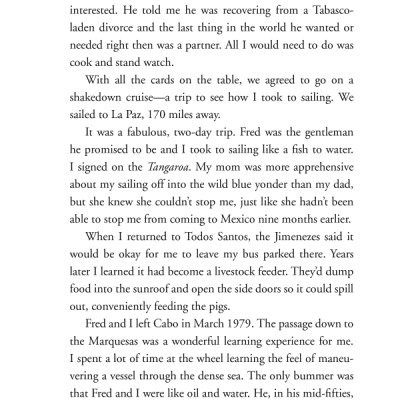 interested. He told me he was recovering from a Tabasco-laden divorce and the last thing in the world he wanted or needed right then was a partner. All I would need to do was cook and stand watch.

With all the cards on the table, we agreed to go on a shakedown cruise—a trip to see how I took to sailing. We sailed to La Paz, 170 miles away.

It was a fabulous, two-day trip. Fred was the gentleman he promised to be and I took to sailing like a fish to water. I signed on the Tangaroa. My mom was more apprehensive about my sailing off into the wild blue yonder than my dad, but she knew she couldn't stop me, just like she hadn't been able to stop me from coming to Mexico nine months earlier.

When I returned to Todos Santos, the Jimenezes said it would be okay for me to leave my bus parked there. Years later I learned it had become a livestock feeder. They'd dump food into the sunroof and open the side doors so it could spill out, conveniently feeding the pigs.

Fred and I left Cabo in March 1979. The passage down to the Marquesas was a wonderful learning experience for me. I spent a lot of time at the wheel learning the feel of maneuvering a vessel through the dense sea. The only bummer was that Fred and I were like oil and water. He, in his mid-fifties,